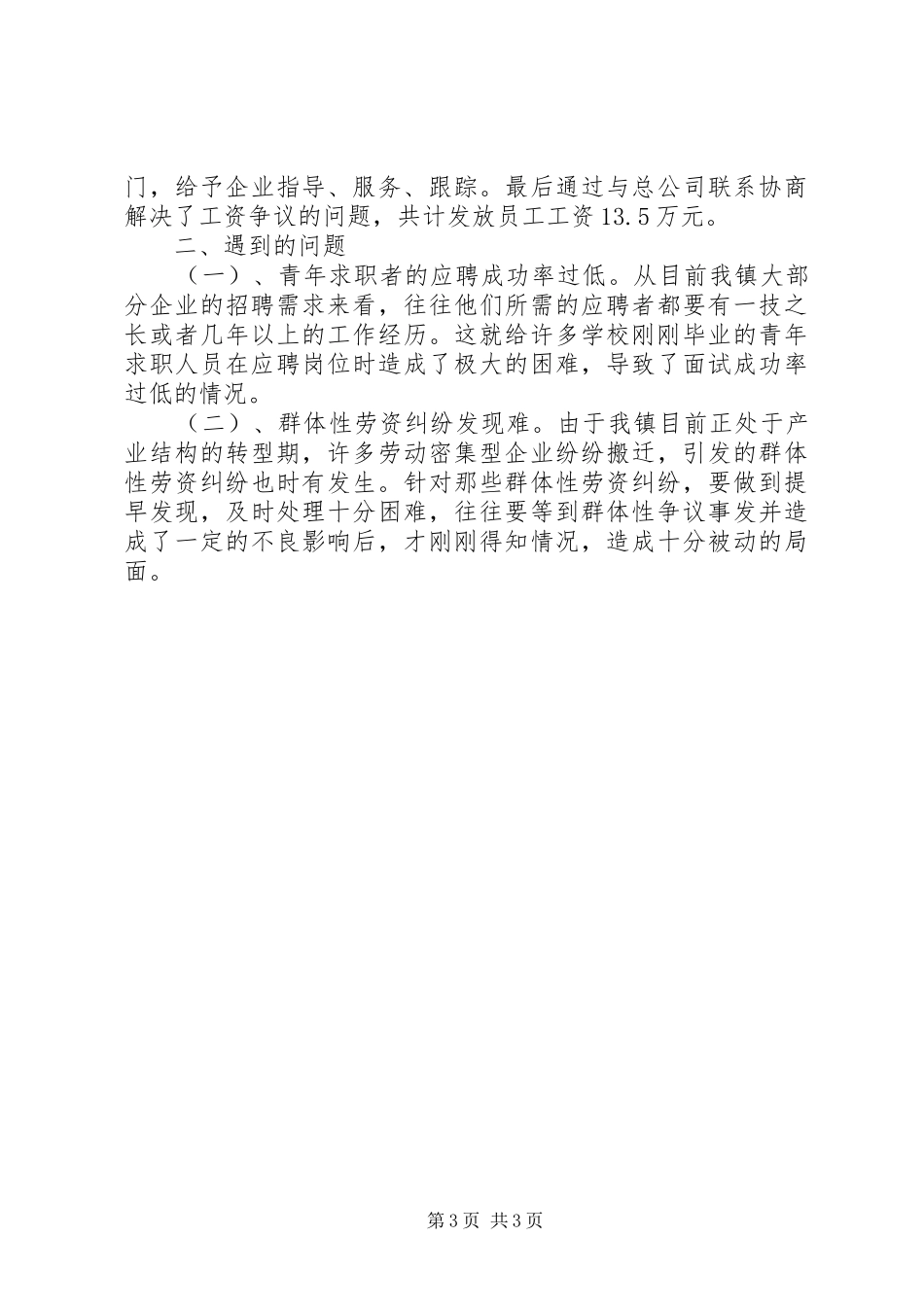 门，给予企业指导、服务、跟踪。最后通过与总公司联系协商解决了工资争议的问题，共计发放员工工资13.5万元。

二、遇到的问题

（一）、青年求职者的应聘成功率过低。从目前我镇大部分企业的招聘需求来看，往往他们所需的应聘者都要有一技之长或者几年以上的工作经历。这就给许多学校刚刚毕业的青年求职人员在应聘岗位时造成了极大的困难，导致了面试成功率过低的情况。

（二）、群体性劳资纠纷发现难。由于我镇目前正处于产业结构的转型期，许多劳动密集型企业纷纷搬迁，引发的群体性劳资纠纷也时有发生。针对那些群体性劳资纠纷，要做到提早发现，及时处理十分困难，往往要等到群体性争议事发并造成了一定的不良影响后，才刚刚得知情况，造成十分被动的局面。

第3页 共3页